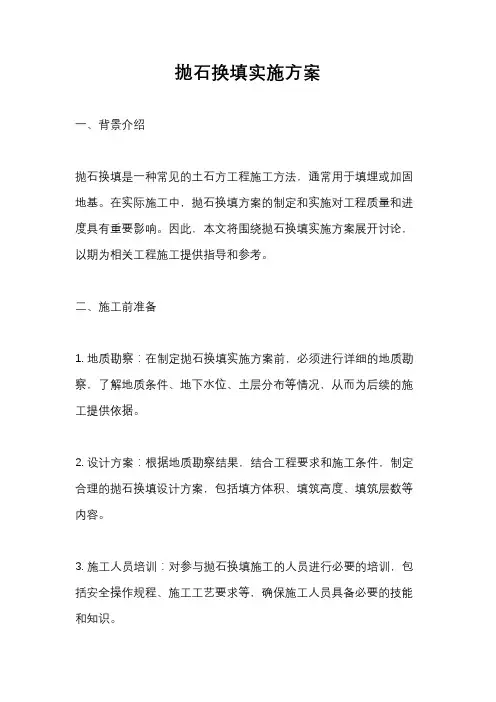 抛石换填实施方案

一、背景介绍

抛石换填是一种常见的土石方工程施工方法，通常用于填埋或加固地基。在实际施工中，抛石换填方案的制定和实施对工程质量和进度具有重要影响。因此，本文将围绕抛石换填实施方案展开讨论，以期为相关工程施工提供指导和参考。

二、施工前准备

1. 地质勘察：在制定抛石换填实施方案前，必须进行详细的地质勘察，了解地质条件、地下水位、土层分布等情况，从而为后续的施工提供依据。

2. 设计方案：根据地质勘察结果，结合工程要求和施工条件，制定合理的抛石换填设计方案，包括填方体积、填筑高度、填筑层数等内容。

3. 施工人员培训：对参与抛石换填施工的人员进行必要的培训，包括安全操作规程、施工工艺要求等，确保施工人员具备必要的技能和知识。